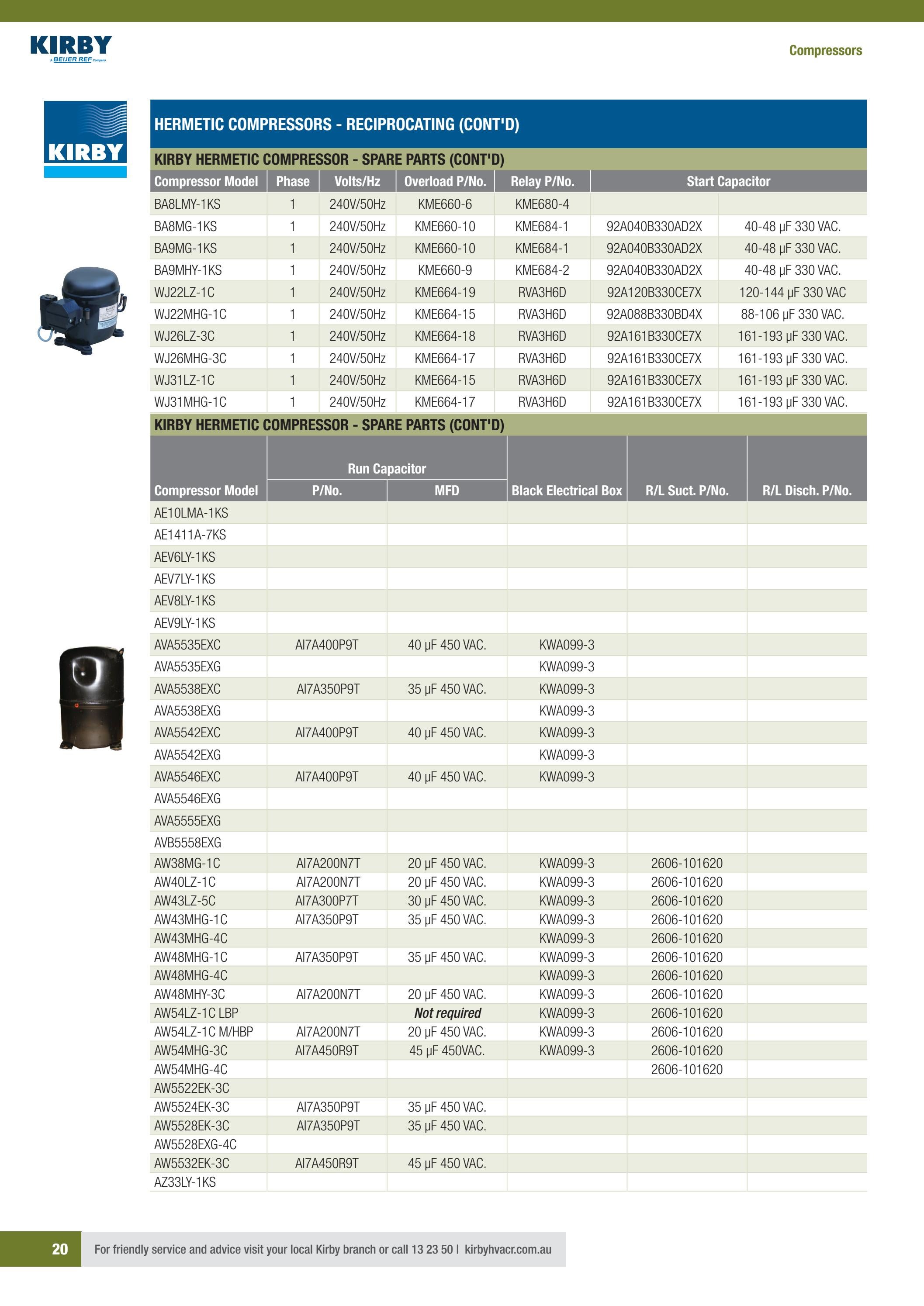 KIRBY
A BEIJER REF Company

Compressors

KIRBY

HERMETIC COMPRESSORS - RECIPROCATING (CONT'D)

KIRBY HERMETIC COMPRESSOR - SPARE PARTS (CONT'D)

| Compressor Model | Phase | Volts/Hz | Overload P/No. | Relay P/No. | Start Capacitor | |
|---|---|---|---|---|---|---|
| BA8LMY-1KS | 1 | 240V/50Hz | KME660-6 | KME680-4 | | |
| BA8MG-1KS | 1 | 240V/50Hz | KME660-10 | KME684-1 | 92A040B330AD2X | 40-48 µF 330 VAC. |
| BA9MG-1KS | 1 | 240V/50Hz | KME660-10 | KME684-1 | 92A040B330AD2X | 40-48 µF 330 VAC. |
| BA9MHY-1KS | 1 | 240V/50Hz | KME660-9 | KME684-2 | 92A040B330AD2X | 40-48 µF 330 VAC. |
| WJ22LZ-1C | 1 | 240V/50Hz | KME664-19 | RVA3H6D | 92A120B330CE7X | 120-144 µF 330 VAC |
| WJ22MHG-1C | 1 | 240V/50Hz | KME664-15 | RVA3H6D | 92A088B330BD4X | 88-106 µF 330 VAC. |
| WJ26LZ-3C | 1 | 240V/50Hz | KME664-18 | RVA3H6D | 92A161B330CE7X | 161-193 µF 330 VAC. |
| WJ26MHG-3C | 1 | 240V/50Hz | KME664-17 | RVA3H6D | 92A161B330CE7X | 161-193 µF 330 VAC. |
| WJ31LZ-1C | 1 | 240V/50Hz | KME664-15 | RVA3H6D | 92A161B330CE7X | 161-193 µF 330 VAC. |
| WJ31MHG-1C | 1 | 240V/50Hz | KME664-17 | RVA3H6D | 92A161B330CE7X | 161-193 µF 330 VAC. |

KIRBY HERMETIC COMPRESSOR - SPARE PARTS (CONT'D)

| Compressor Model | Run Capacitor P/No. | Run Capacitor MFD | Black Electrical Box | R/L Suct. P/No. | R/L Disch. P/No. |
|---|---|---|---|---|---|
| AE10LMA-1KS | | | | | |
| AE1411A-7KS | | | | | |
| AEV6LY-1KS | | | | | |
| AEV7LY-1KS | | | | | |
| AEV8LY-1KS | | | | | |
| AEV9LY-1KS | | | | | |
| AVA5535EXC | AI7A400P9T | 40 µF 450 VAC. | KWA099-3 | | |
| AVA5535EXG | | | KWA099-3 | | |
| AVA5538EXC | AI7A350P9T | 35 µF 450 VAC. | KWA099-3 | | |
| AVA5538EXG | | | KWA099-3 | | |
| AVA5542EXC | AI7A400P9T | 40 µF 450 VAC. | KWA099-3 | | |
| AVA5542EXG | | | KWA099-3 | | |
| AVA5546EXC | AI7A400P9T | 40 µF 450 VAC. | KWA099-3 | | |
| AVA5546EXG | | | | | |
| AVA5555EXG | | | | | |
| AVB5558EXG | | | | | |
| AW38MG-1C | AI7A200N7T | 20 µF 450 VAC. | KWA099-3 | 2606-101620 | |
| AW40LZ-1C | AI7A200N7T | 20 µF 450 VAC. | KWA099-3 | 2606-101620 | |
| AW43LZ-5C | AI7A300P7T | 30 µF 450 VAC. | KWA099-3 | 2606-101620 | |
| AW43MHG-1C | AI7A350P9T | 35 µF 450 VAC. | KWA099-3 | 2606-101620 | |
| AW43MHG-4C | | | KWA099-3 | 2606-101620 | |
| AW48MHG-1C | AI7A350P9T | 35 µF 450 VAC. | KWA099-3 | 2606-101620 | |
| AW48MHG-4C | | | KWA099-3 | 2606-101620 | |
| AW48MHY-3C | AI7A200N7T | 20 µF 450 VAC. | KWA099-3 | 2606-101620 | |
| AW54LZ-1C LBP | | Not required | KWA099-3 | 2606-101620 | |
| AW54LZ-1C M/HBP | AI7A200N7T | 20 µF 450 VAC. | KWA099-3 | 2606-101620 | |
| AW54MHG-3C | AI7A450R9T | 45 µF 450VAC. | KWA099-3 | 2606-101620 | |
| AW54MHG-4C | | | | 2606-101620 | |
| AW5522EK-3C | | | | | |
| AW5524EK-3C | AI7A350P9T | 35 µF 450 VAC. | | | |
| AW5528EK-3C | AI7A350P9T | 35 µF 450 VAC. | | | |
| AW5528EXG-4C | | | | | |
| AW5532EK-3C | AI7A450R9T | 45 µF 450 VAC. | | | |
| AZ33LY-1KS | | | | | |

20 For friendly service and advice visit your local Kirby branch or call 13 23 50 | kirbyhvacr.com.au